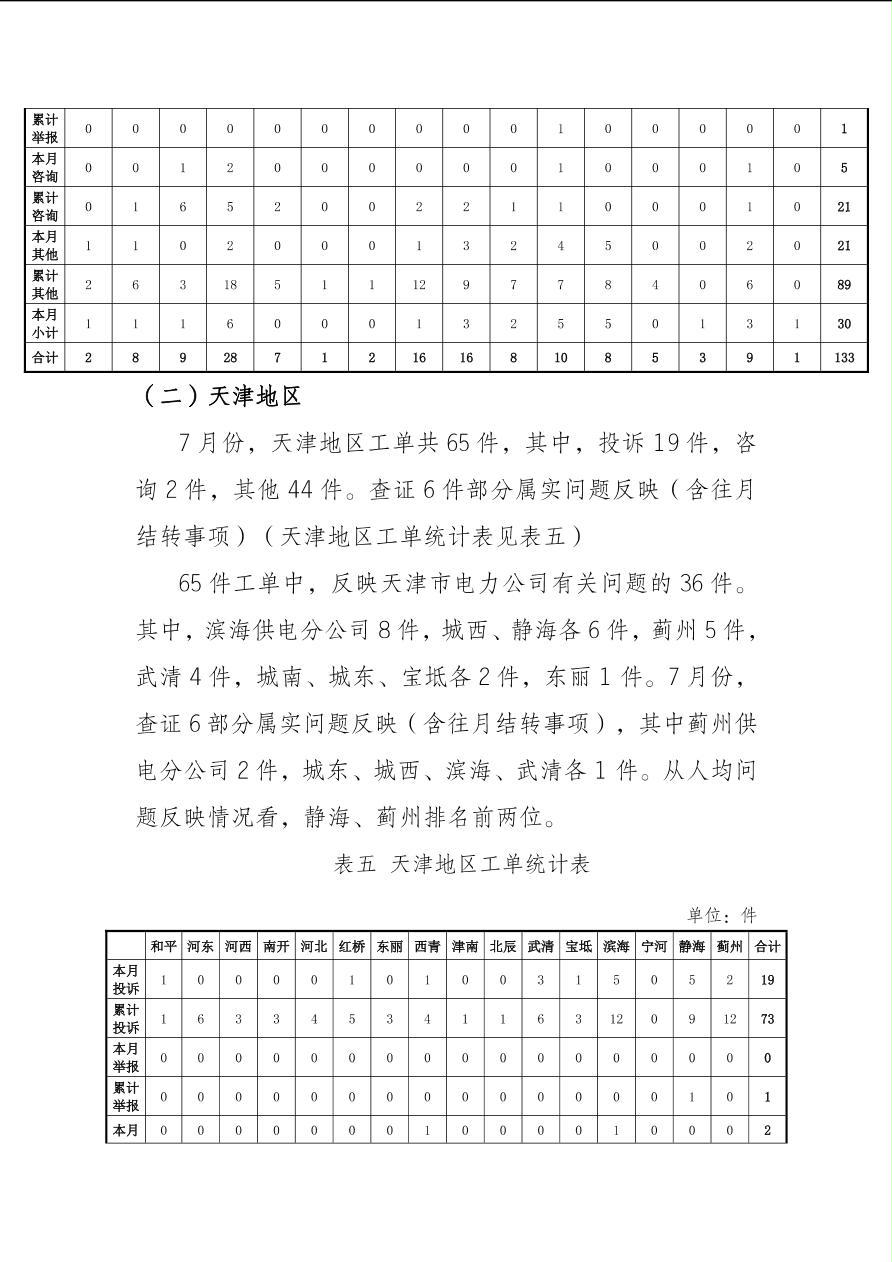 | 累计举报 | 0 | 0 | 0 | 0 | 0 | 0 | 0 | 0 | 0 | 0 | 1 | 0 | 0 | 0 | 0 | 0 | 1 |
|---|---|---|---|---|---|---|---|---|---|---|---|---|---|---|---|---|---|
| 本月咨询 | 0 | 0 | 1 | 2 | 0 | 0 | 0 | 0 | 0 | 0 | 1 | 0 | 0 | 0 | 1 | 0 | 5 |
| 累计咨询 | 0 | 1 | 6 | 5 | 2 | 0 | 0 | 2 | 2 | 1 | 1 | 0 | 0 | 0 | 1 | 0 | 21 |
| 本月其他 | 1 | 1 | 0 | 2 | 0 | 0 | 0 | 1 | 3 | 2 | 4 | 5 | 0 | 0 | 2 | 0 | 21 |
| 累计其他 | 2 | 6 | 3 | 18 | 5 | 1 | 1 | 12 | 9 | 7 | 7 | 8 | 4 | 0 | 6 | 0 | 89 |
| 本月小计 | 1 | 1 | 1 | 6 | 0 | 0 | 0 | 1 | 3 | 2 | 5 | 5 | 0 | 1 | 3 | 1 | 30 |
| 合计 | 2 | 8 | 9 | 28 | 7 | 1 | 2 | 16 | 16 | 8 | 10 | 8 | 5 | 3 | 9 | 1 | 133 |

（二）天津地区

7月份，天津地区工单共65件，其中，投诉19件，咨询2件，其他44件。查证6件部分属实问题反映（含往月结转事项）（天津地区工单统计表见表五）

65件工单中，反映天津市电力公司有关问题的36件。其中，滨海供电分公司8件，城西、静海各6件，蓟州5件，武清4件，城南、城东、宝坻各2件，东丽1件。7月份，查证6部分属实问题反映（含往月结转事项），其中蓟州供电分公司2件，城东、城西、滨海、武清各1件。从人均问题反映情况看，静海、蓟州排名前两位。

表五 天津地区工单统计表

单位：件

| | 和平 | 河东 | 河西 | 南开 | 河北 | 红桥 | 东丽 | 西青 | 津南 | 北辰 | 武清 | 宝坻 | 滨海 | 宁河 | 静海 | 蓟州 | 合计 |
|---|---|---|---|---|---|---|---|---|---|---|---|---|---|---|---|---|---|
| 本月投诉 | 1 | 0 | 0 | 0 | 0 | 1 | 0 | 1 | 0 | 0 | 3 | 1 | 5 | 0 | 5 | 2 | 19 |
| 累计投诉 | 1 | 6 | 3 | 3 | 4 | 5 | 3 | 4 | 1 | 1 | 6 | 3 | 12 | 0 | 9 | 12 | 73 |
| 本月举报 | 0 | 0 | 0 | 0 | 0 | 0 | 0 | 0 | 0 | 0 | 0 | 0 | 0 | 0 | 0 | 0 | 0 |
| 累计举报 | 0 | 0 | 0 | 0 | 0 | 0 | 0 | 0 | 0 | 0 | 0 | 0 | 0 | 0 | 1 | 0 | 1 |
| 本月 | 0 | 0 | 0 | 0 | 0 | 0 | 0 | 1 | 0 | 0 | 0 | 0 | 1 | 0 | 0 | 0 | 2 |